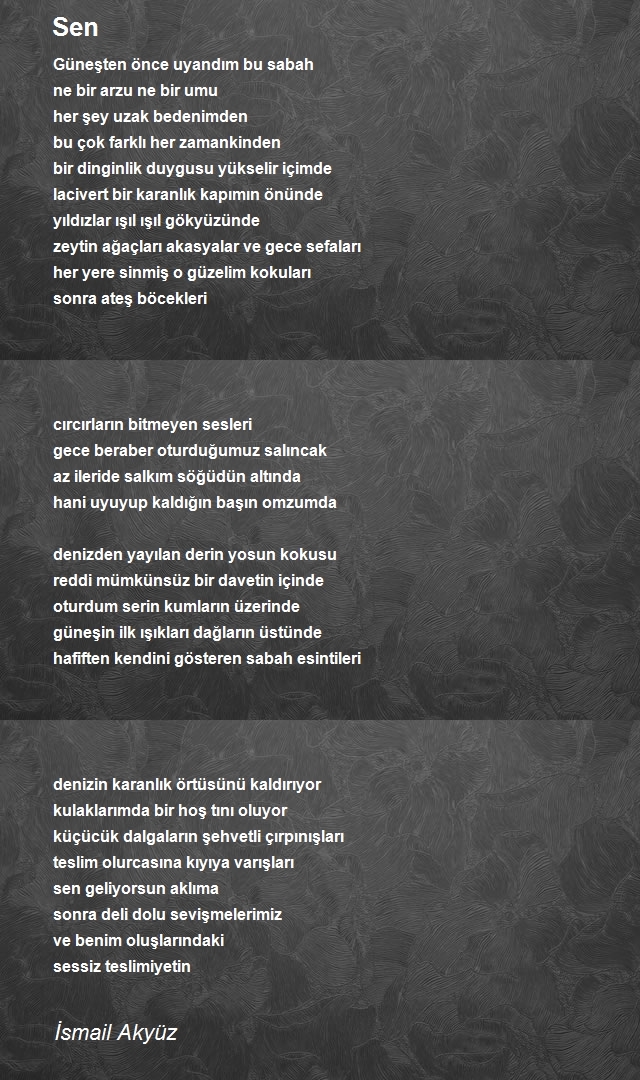 Sen

Güneşten önce uyandım bu sabah
ne bir arzu ne bir umu
her şey uzak bedenimden
bu çok farklı her zamankinden
bir dinginlik duygusu yükselir içimde
lacivert bir karanlık kapımın önünde
yıldızlar ışıl ışıl gökyüzünde
zeytin ağaçları akasyalar ve gece sefaları
her yere sinmiş o güzelim kokuları
sonra ateş böcekleri

cırcırların bitmeyen sesleri
gece beraber oturduğumuz salıncak
az ileride salkım söğüdün altında
hani uyuyup kaldığın başın omzumda

denizden yayılan derin yosun kokusu
reddi mümkünsüz bir davetin içinde
oturdum serin kumların üzerinde
güneşin ilk ışıkları dağların üstünde
hafiften kendini gösteren sabah esintileri

denizin karanlık örtüsünü kaldırıyor
kulaklarımda bir hoş tını oluyor
küçücük dalgaların şehvetli çırpınışları
teslim olurcasına kıyıya varışları
sen geliyorsun aklıma
sonra deli dolu sevişmelerimiz
ve benim oluşlarındaki
sessiz teslimiyetin

İsmail Akyüz